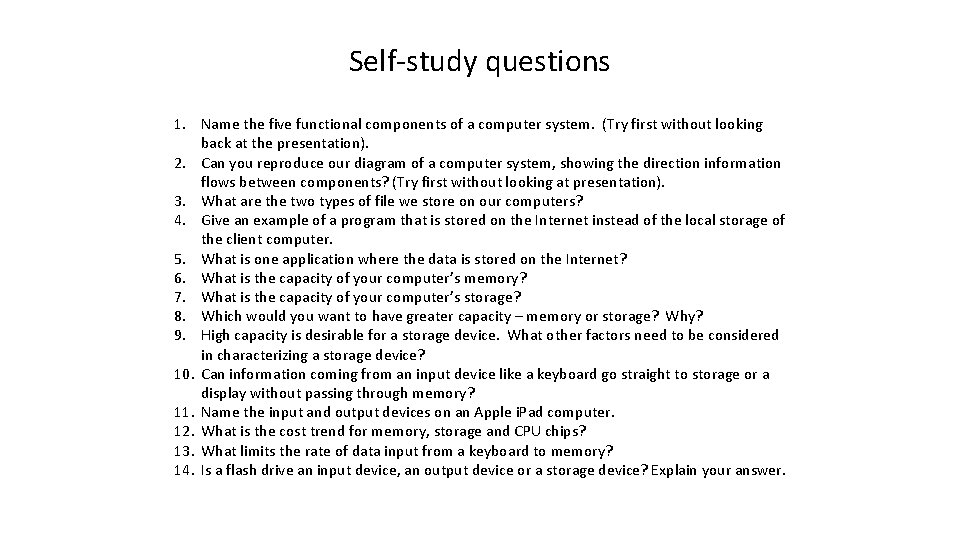 Self-study questions

1. Name the five functional components of a computer system. (Try first without looking back at the presentation).
2. Can you reproduce our diagram of a computer system, showing the direction information flows between components? (Try first without looking at presentation).
3. What are the two types of file we store on our computers?
4. Give an example of a program that is stored on the Internet instead of the local storage of the client computer.
5. What is one application where the data is stored on the Internet?
6. What is the capacity of your computer's memory?
7. What is the capacity of your computer's storage?
8. Which would you want to have greater capacity – memory or storage? Why?
9. High capacity is desirable for a storage device. What other factors need to be considered in characterizing a storage device?
10. Can information coming from an input device like a keyboard go straight to storage or a display without passing through memory?
11. Name the input and output devices on an Apple iPad computer.
12. What is the cost trend for memory, storage and CPU chips?
13. What limits the rate of data input from a keyboard to memory?
14. Is a flash drive an input device, an output device or a storage device? Explain your answer.